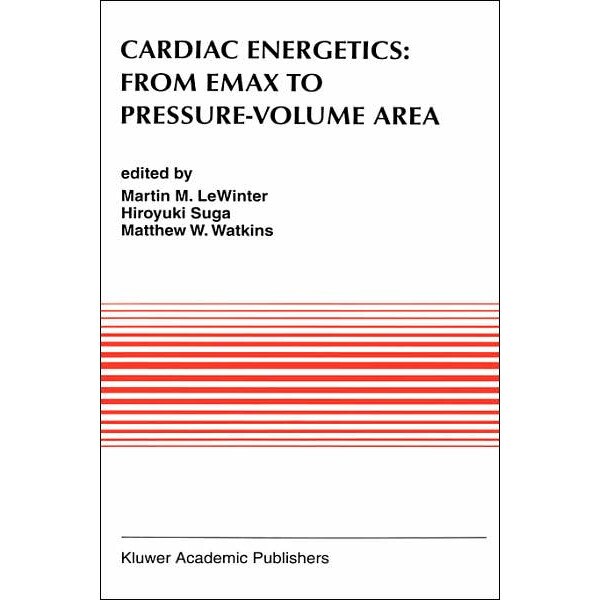 CARDIAC ENERGETICS: FROM EMAX TO PRESSURE-VOLUME AREA

edited by
Martin M. LeWinter
Hiroyuki Suga
Matthew W. Watkins

Kluwer Academic Publishers